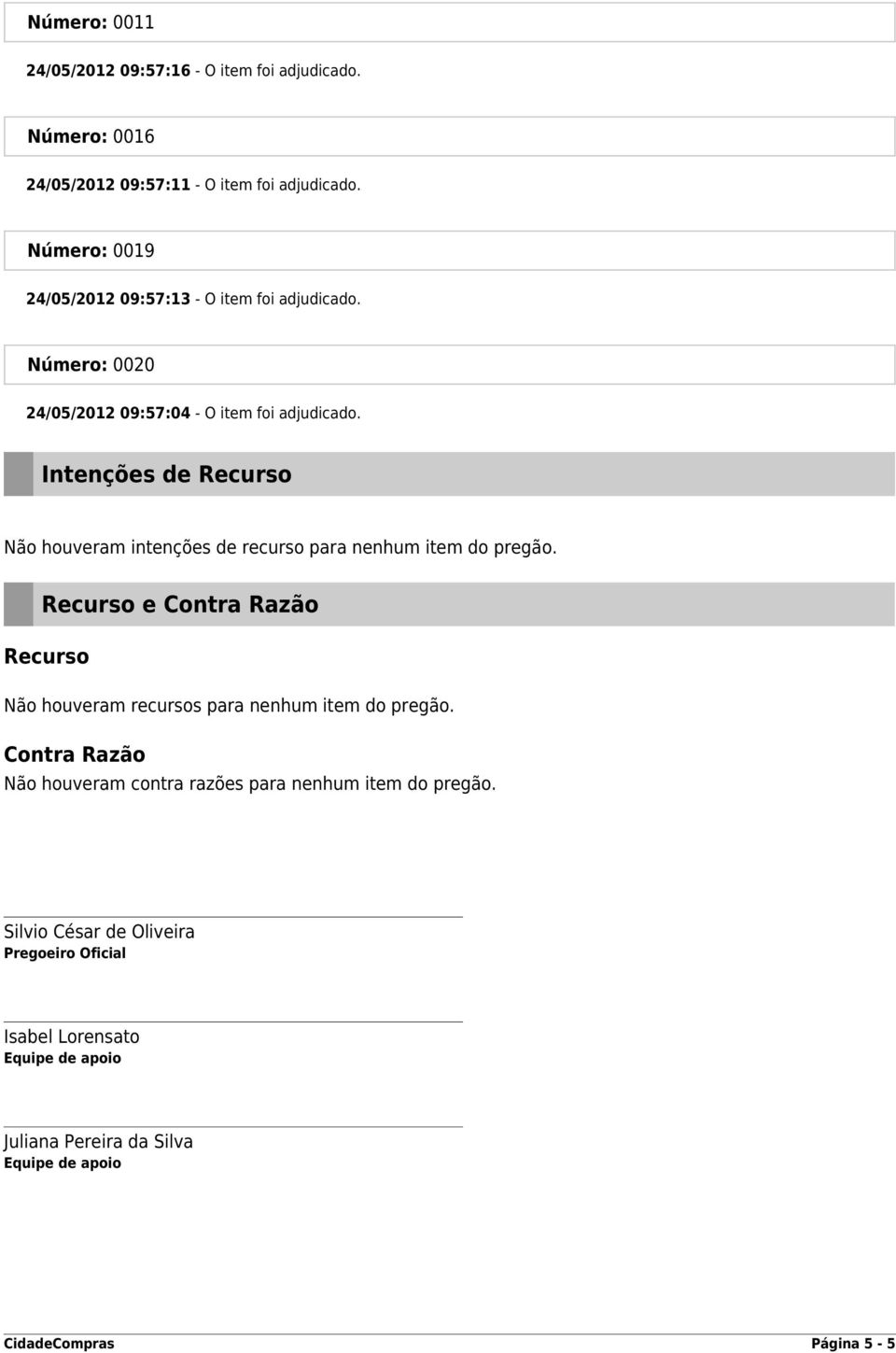 Número: 0011

24/05/2012 09:57:16 - O item foi adjudicado.

Número: 0016

24/05/2012 09:57:11 - O item foi adjudicado.

Número: 0019

24/05/2012 09:57:13 - O item foi adjudicado.

Número: 0020

24/05/2012 09:57:04 - O item foi adjudicado.

Intenções de Recurso

Não houveram intenções de recurso para nenhum item do pregão.

Recurso e Contra Razão

Recurso

Não houveram recursos para nenhum item do pregão.

Contra Razão

Não houveram contra razões para nenhum item do pregão.

Silvio César de Oliveira
Pregoeiro Oficial

Isabel Lorensato
Equipe de apoio

Juliana Pereira da Silva
Equipe de apoio

CidadeCompras

Página 5 - 5